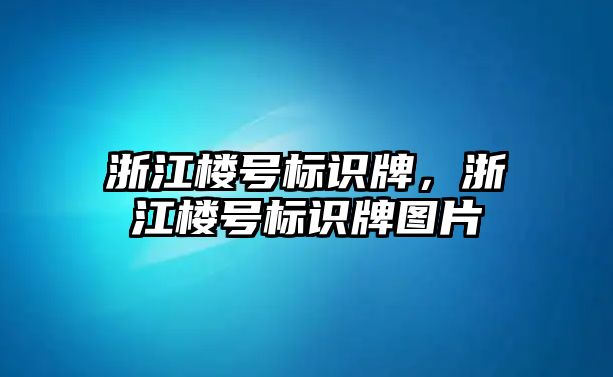 浙江楼号标识牌，浙江楼号标识牌图片